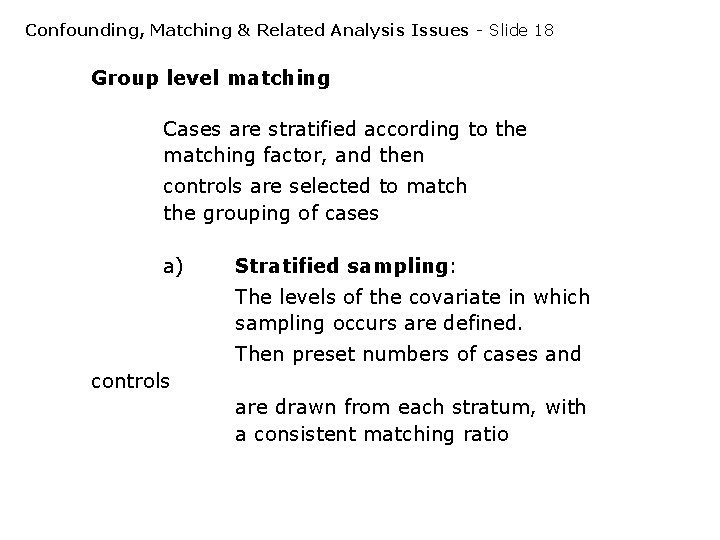 Confounding, Matching & Related Analysis Issues - Slide 18

Group level matching

Cases are stratified according to the matching factor, and then
controls are selected to match the grouping of cases

a) Stratified sampling:
The levels of the covariate in which sampling occurs are defined.
Then preset numbers of cases and controls
are drawn from each stratum, with a consistent matching ratio